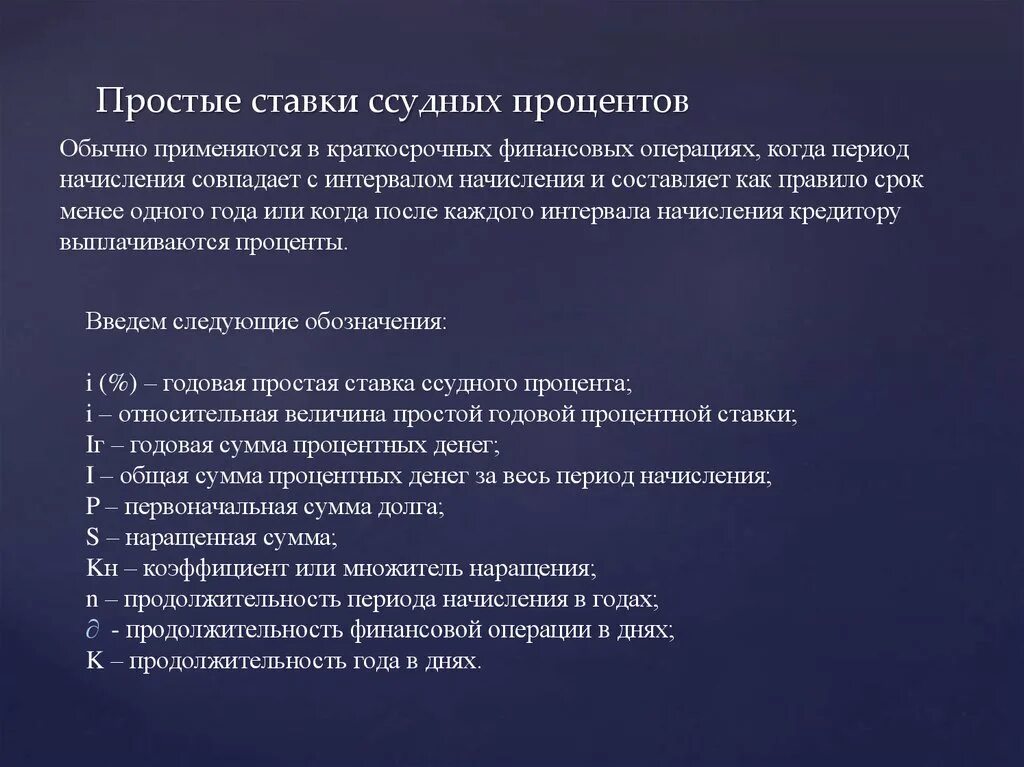 Простые ставки ссудных процентов

Обычно применяются в краткосрочных финансовых операциях, когда период начисления совпадает с интервалом начисления и составляет как правило срок менее одного года или когда после каждого интервала начисления кредитору выплачиваются проценты.

Введем следующие обозначения:

i (%) – годовая простая ставка ссудного процента;
i – относительная величина простой годовой процентной ставки;
Iг – годовая сумма процентных денег;
I – общая сумма процентных денег за весь период начисления;
P – первоначальная сумма долга;
S – наращенная сумма;
Kн – коэффициент или множитель наращения;
n – продолжительность периода начисления в годах;
$\partial$ - продолжительность финансовой операции в днях;
K – продолжительность года в днях.